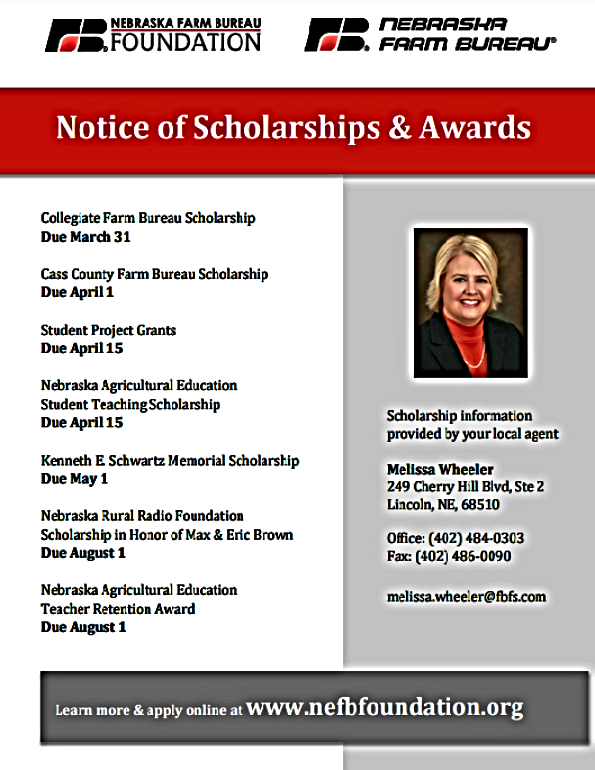 FB NEBRASKA FARM BUREAU FOUNDATION

FB NEBRASKA FARM BUREAU®

Notice of Scholarships & Awards

Collegiate Farm Bureau Scholarship
Due March 31

Cass County Farm Bureau Scholarship
Due April 1

Student Project Grants
Due April 15

Nebraska Agricultural Education Student Teaching Scholarship
Due April 15

Kenneth E. Schwartz Memorial Scholarship
Due May 1

Nebraska Rural Radio Foundation Scholarship in Honor of Max & Eric Brown
Due August 1

Nebraska Agricultural Education Teacher Retention Award
Due August 1

Scholarship information provided by your local agent

Melissa Wheeler
249 Cherry Hill Blvd, Ste 2
Lincoln, NE, 68510

Office: (402) 484-0303
Fax: (402) 486-0090

melissa.wheeler@fbfs.com

Learn more & apply online at www.nefbfoundation.org